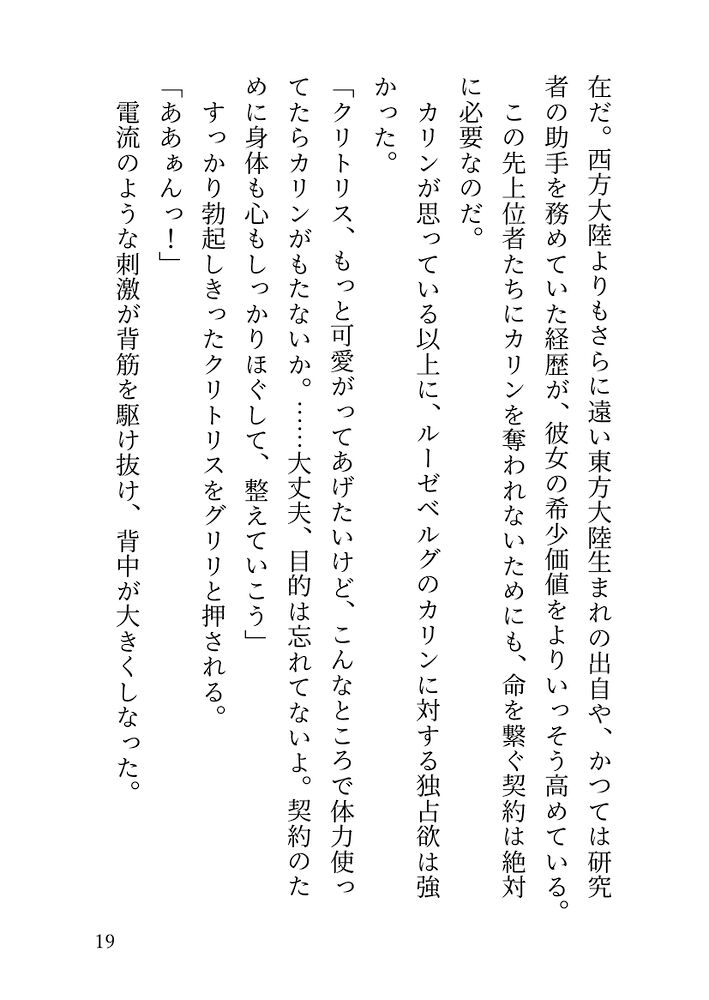 在だ。西方大陸よりもさらに遠い東方大陸生まれの出自や、かつては研究者の助手を務めていた経歴が、彼女の希少価値をよりいっそう高めている。
　この先上位者たちにカリンを奪われないためにも、命を繋ぐ契約は絶対に必要なのだ。
　カリンが思っている以上に、ルーゼベルグのカリンに対する独占欲は強かった。
「クリトリス、もっと可愛がってあげたいけど、こんなところで体力使ってたらカリンがもたないか。……大丈夫、目的は忘れてないよ。契約のために身体も心もしっかりほぐして、整えていこう」
　すっかり勃起しきったクリトリスをグリリと押される。
「ああぁんっ！」
　電流のような刺激が背筋を駆け抜け、背中が大きくしなった。

19